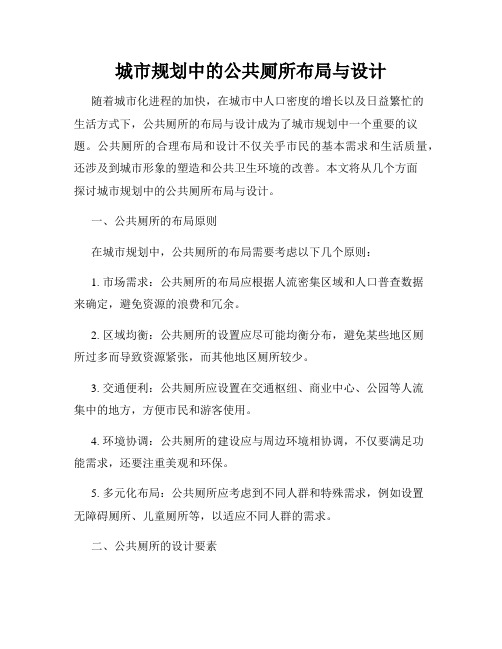 城市规划中的公共厕所布局与设计

随着城市化进程的加快，在城市中人口密度的增长以及日益繁忙的生活方式下，公共厕所的布局与设计成为了城市规划中一个重要的议题。公共厕所的合理布局和设计不仅关乎市民的基本需求和生活质量，还涉及到城市形象的塑造和公共卫生环境的改善。本文将从几个方面探讨城市规划中的公共厕所布局与设计。

一、公共厕所的布局原则

在城市规划中，公共厕所的布局需要考虑以下几个原则：

1. 市场需求：公共厕所的布局应根据人流密集区域和人口普查数据来确定，避免资源的浪费和冗余。

2. 区域均衡：公共厕所的设置应尽可能均衡分布，避免某些地区厕所过多而导致资源紧张，而其他地区厕所较少。

3. 交通便利：公共厕所应设置在交通枢纽、商业中心、公园等人流集中的地方，方便市民和游客使用。

4. 环境协调：公共厕所的建设应与周边环境相协调，不仅要满足功能需求，还要注重美观和环保。

5. 多元化布局：公共厕所应考虑到不同人群和特殊需求，例如设置无障碍厕所、儿童厕所等，以适应不同人群的需求。

二、公共厕所的设计要素